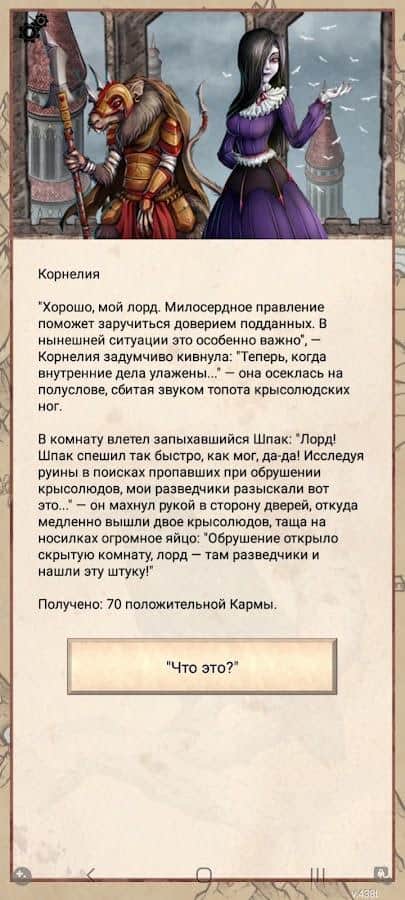 Корнелия

"Хорошо, мой лорд. Милосердное правление поможет заручиться доверием подданных. В нынешней ситуации это особенно важно", — Корнелия задумчиво кивнула: "Теперь, когда внутренние дела улажены..." — она осеклась на полуслове, сбитая звуком топота крысолюдских ног.

В комнату влетел запыхавшийся Шпак: "Лорд! Шпак спешил так быстро, как мог, да-да! Исследуя руины в поисках пропавших при обрушении крысолюдов, мои разведчики разыскали вот это..." — он махнул рукой в сторону дверей, откуда медленно вышли двое крысолюдов, таща на носилках огромное яйцо: "Обрушение открыло скрытую комнату, лорд — там разведчики и нашли эту штуку!"

Получено: 70 положительной Кармы.

"Что это?"

v.438i